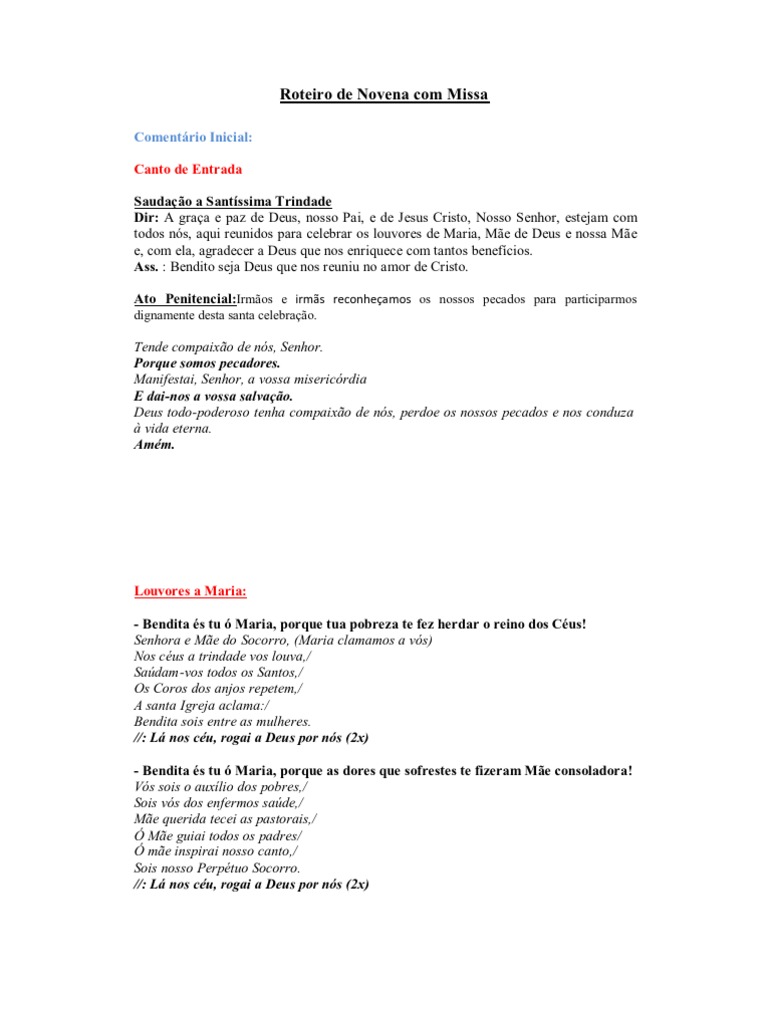 Roteiro de Novena com Missa

Comentário Inicial:

Canto de Entrada

Saudação a Santíssima Trindade
Dir: A graça e paz de Deus, nosso Pai, e de Jesus Cristo, Nosso Senhor, estejam com todos nós, aqui reunidos para celebrar os louvores de Maria, Mãe de Deus e nossa Mãe e, com ela, agradecer a Deus que nos enriquece com tantos benefícios.
Ass. : Bendito seja Deus que nos reuniu no amor de Cristo.

Ato Penitencial:Irmãos e irmãs reconheçamos os nossos pecados para participarmos dignamente desta santa celebração.

Tende compaixão de nós, Senhor.
Porque somos pecadores.
Manifestai, Senhor, a vossa misericórdia
E dai-nos a vossa salvação.
Deus todo-poderoso tenha compaixão de nós, perdoe os nossos pecados e nos conduza à vida eterna.
Amém.

Louvores a Maria:

- Bendita és tu ó Maria, porque tua pobreza te fez herdar o reino dos Céus!
Senhora e Mãe do Socorro, (Maria clamamos a vós)
Nos céus a trindade vos louva,/
Saúdam-vos todos os Santos,/
Os Coros dos anjos repetem,/
A santa Igreja aclama:/
Bendita sois entre as mulheres.
//: Lá nos céu, rogai a Deus por nós (2x)

- Bendita és tu ó Maria, porque as dores que sofrestes te fizeram Mãe consoladora!
Vós sois o auxílio dos pobres,/
Sois vós dos enfermos saúde,/
Mãe querida tecei as pastorais,/
Ó Mãe guiai todos os padres/
Ó mãe inspirai nosso canto,/
Sois nosso Perpétuo Socorro.
//: Lá nos céu, rogai a Deus por nós (2x)